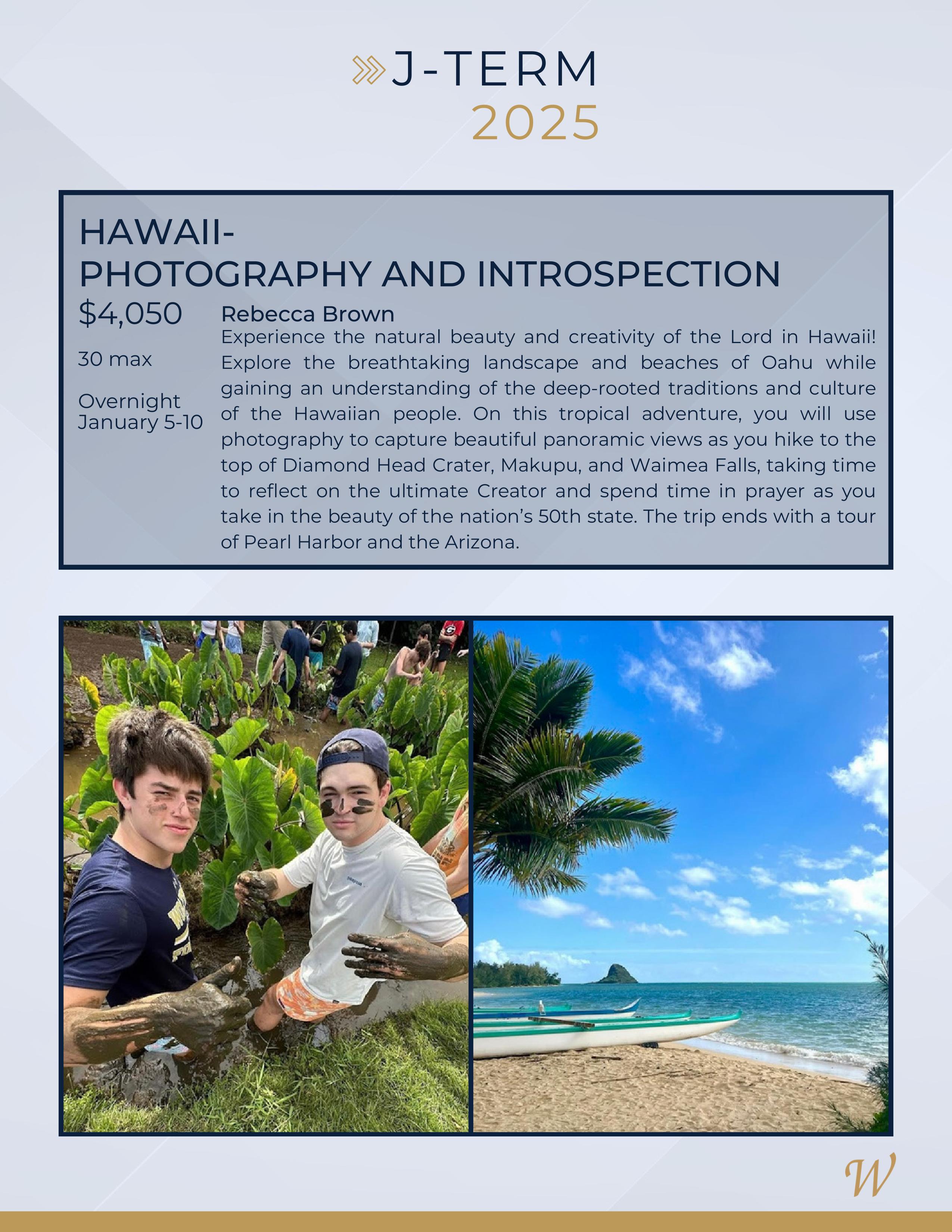 J-TERM
2025

HAWAII-
PHOTOGRAPHY AND INTROSPECTION

$4,050

30 max

Overnight
January 5-10

Rebecca Brown

Experience the natural beauty and creativity of the Lord in Hawaii! Explore the breathtaking landscape and beaches of Oahu while gaining an understanding of the deep-rooted traditions and culture of the Hawaiian people. On this tropical adventure, you will use photography to capture beautiful panoramic views as you hike to the top of Diamond Head Crater, Makupu, and Waimea Falls, taking time to reflect on the ultimate Creator and spend time in prayer as you take in the beauty of the nation's 50th state. The trip ends with a tour of Pearl Harbor and the Arizona.

W